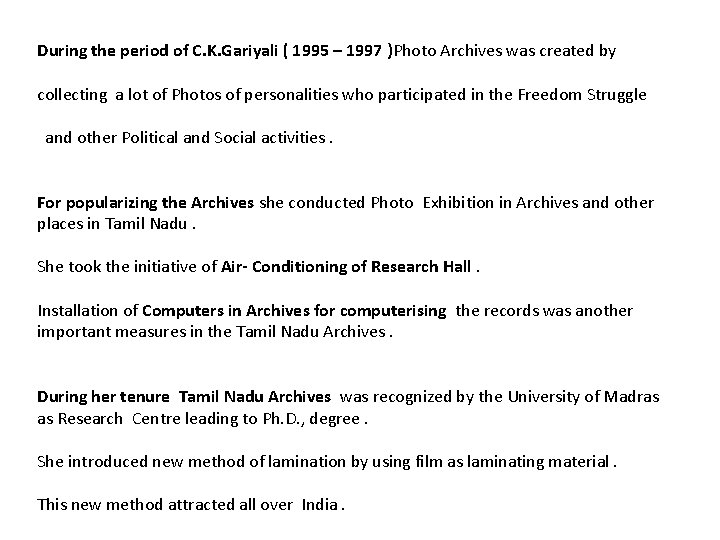 During the period of C.K.Gariyali ( 1995 – 1997 )Photo Archives was created by collecting a lot of Photos of personalities who participated in the Freedom Struggle and other Political and Social activities .

For popularizing the Archives she conducted Photo Exhibition in Archives and other places in Tamil Nadu .

She took the initiative of Air- Conditioning of Research Hall .

Installation of Computers in Archives for computerising the records was another important measures in the Tamil Nadu Archives .

During her tenure Tamil Nadu Archives was recognized by the University of Madras as Research Centre leading to Ph.D., degree .

She introduced new method of lamination by using film as laminating material .

This new method attracted all over India .